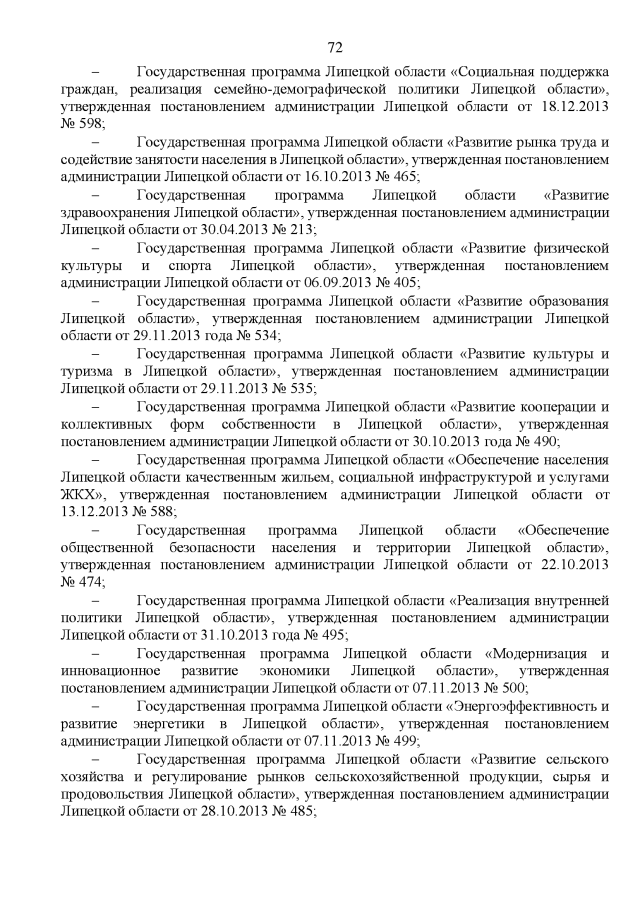 72

– Государственная программа Липецкой области «Социальная поддержка граждан, реализация семейно-демографической политики Липецкой области», утвержденная постановлением администрации Липецкой области от 18.12.2013 № 598;

– Государственная программа Липецкой области «Развитие рынка труда и содействие занятости населения в Липецкой области», утвержденная постановлением администрации Липецкой области от 16.10.2013 № 465;

– Государственная программа Липецкой области «Развитие здравоохранения Липецкой области», утвержденная постановлением администрации Липецкой области от 30.04.2013 № 213;

– Государственная программа Липецкой области «Развитие физической культуры и спорта Липецкой области», утвержденная постановлением администрации Липецкой области от 06.09.2013 № 405;

– Государственная программа Липецкой области «Развитие образования Липецкой области», утвержденная постановлением администрации Липецкой области от 29.11.2013 года № 534;

– Государственная программа Липецкой области «Развитие культуры и туризма в Липецкой области», утвержденная постановлением администрации Липецкой области от 29.11.2013 № 535;

– Государственная программа Липецкой области «Развитие кооперации и коллективных форм собственности в Липецкой области», утвержденная постановлением администрации Липецкой области от 30.10.2013 года № 490;

– Государственная программа Липецкой области «Обеспечение населения Липецкой области качественным жильем, социальной инфраструктурой и услугами ЖКХ», утвержденная постановлением администрации Липецкой области от 13.12.2013 № 588;

– Государственная программа Липецкой области «Обеспечение общественной безопасности населения и территории Липецкой области», утвержденная постановлением администрации Липецкой области от 22.10.2013 № 474;

– Государственная программа Липецкой области «Реализация внутренней политики Липецкой области», утвержденная постановлением администрации Липецкой области от 31.10.2013 года № 495;

– Государственная программа Липецкой области «Модернизация и инновационное развитие экономики Липецкой области», утвержденная постановлением администрации Липецкой области от 07.11.2013 № 500;

– Государственная программа Липецкой области «Энергоэффективность и развитие энергетики в Липецкой области», утвержденная постановлением администрации Липецкой области от 07.11.2013 № 499;

– Государственная программа Липецкой области «Развитие сельского хозяйства и регулирование рынков сельскохозяйственной продукции, сырья и продовольствия Липецкой области», утвержденная постановлением администрации Липецкой области от 28.10.2013 № 485;